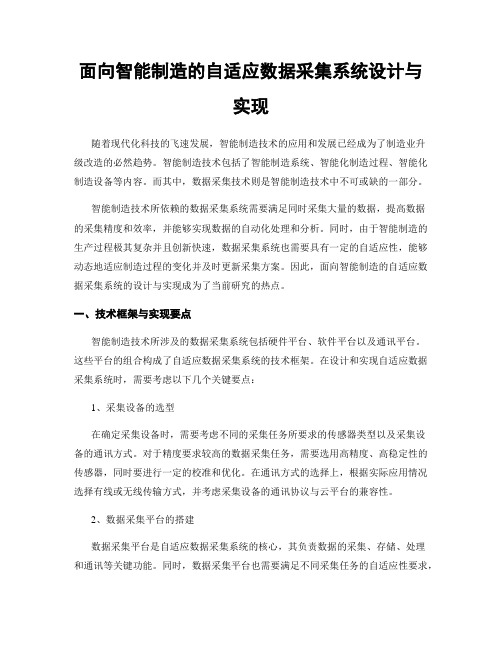 面向智能制造的自适应数据采集系统设计与实现

随着现代化科技的飞速发展，智能制造技术的应用和发展已经成为了制造业升级改造的必然趋势。智能制造技术包括了智能制造系统、智能化制造过程、智能化制造设备等内容。而其中，数据采集技术则是智能制造技术中不可或缺的一部分。

智能制造技术所依赖的数据采集系统需要满足同时采集大量的数据，提高数据的采集精度和效率，并能够实现数据的自动化处理和分析。同时，由于智能制造的生产过程极其复杂并且创新快速，数据采集系统也需要具有一定的自适应性，能够动态地适应制造过程的变化并及时更新采集方案。因此，面向智能制造的自适应数据采集系统的设计与实现成为了当前研究的热点。

一、技术框架与实现要点

智能制造技术所涉及的数据采集系统包括硬件平台、软件平台以及通讯平台。这些平台的组合构成了自适应数据采集系统的技术框架。在设计和实现自适应数据采集系统时，需要考虑以下几个关键要点：

1、采集设备的选型

在确定采集设备时，需要考虑不同的采集任务所要求的传感器类型以及采集设备的通讯方式。对于精度要求较高的数据采集任务，需要选用高精度、高稳定性的传感器，同时要进行一定的校准和优化。在通讯方式的选择上，根据实际应用情况选择有线或无线传输方式，并考虑采集设备的通讯协议与云平台的兼容性。

2、数据采集平台的搭建

数据采集平台是自适应数据采集系统的核心，其负责数据的采集、存储、处理和通讯等关键功能。同时，数据采集平台也需要满足不同采集任务的自适应性要求，